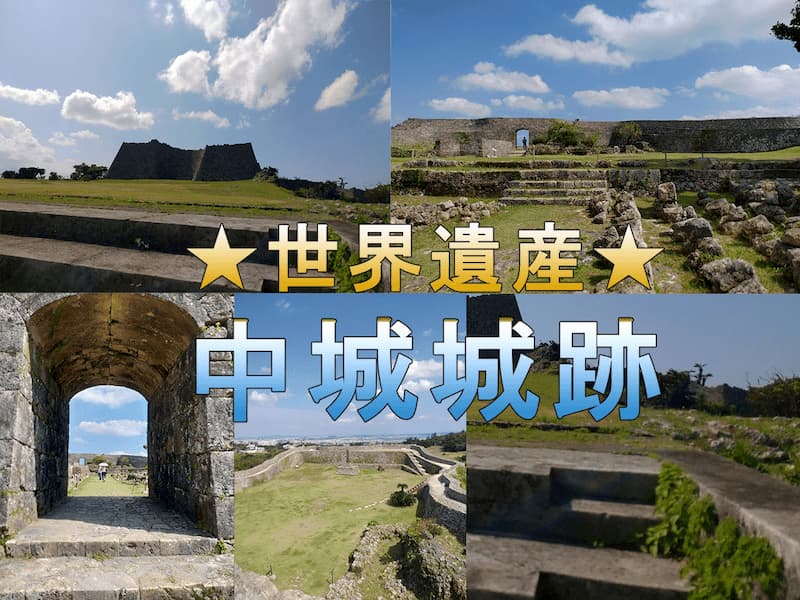 ★世界遺産★

中城城跡